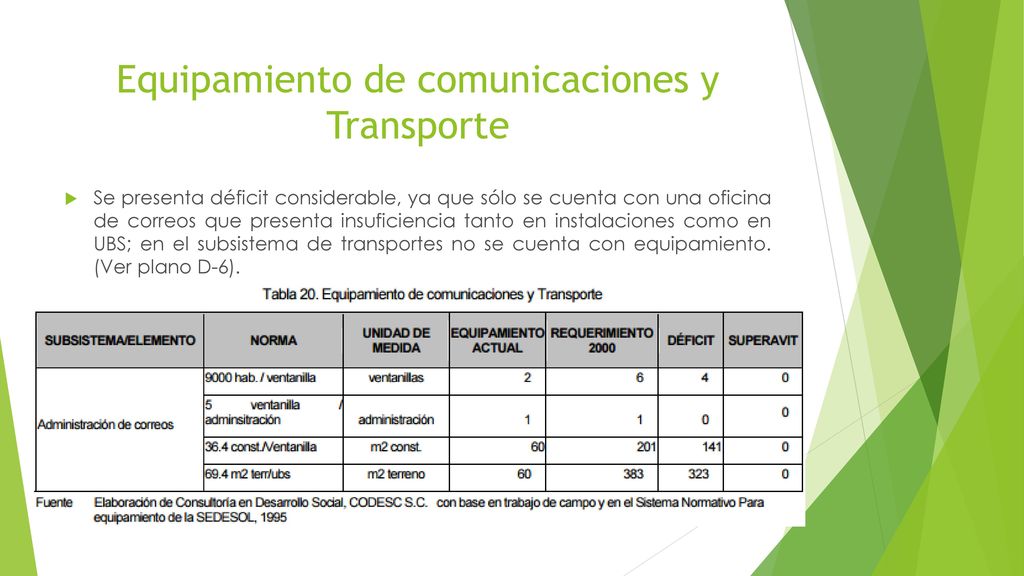 Equipamiento de comunicaciones y Transporte

Se presenta déficit considerable, ya que sólo se cuenta con una oficina de correos que presenta insuficiencia tanto en instalaciones como en UBS; en el subsistema de transportes no se cuenta con equipamiento. (Ver plano D-6).

Tabla 20. Equipamiento de comunicaciones y Transporte

| SUBSISTEMA/ELEMENTO | NORMA | UNIDAD DE MEDIDA | EQUIPAMIENTO ACTUAL | REQUERIMIENTO 2000 | DÉFICIT | SUPERAVIT |
|---|---|---|---|---|---|---|
| Administración de correos | 9000 hab. / ventanilla | ventanillas | 2 | 6 | 4 | 0 |
| | 5 ventanilla / adminsitración | administración | 1 | 1 | 0 | 0 |
| | 36.4 const./Ventanilla | m2 const. | 60 | 201 | 141 | 0 |
| | 69.4 m2 terr/ubs | m2 terreno | 60 | 383 | 323 | 0 |

Fuente Elaboración de Consultoría en Desarrollo Social, CODESC S.C. con base en trabajo de campo y en el Sistema Normativo Para equipamiento de la SEDESOL, 1995